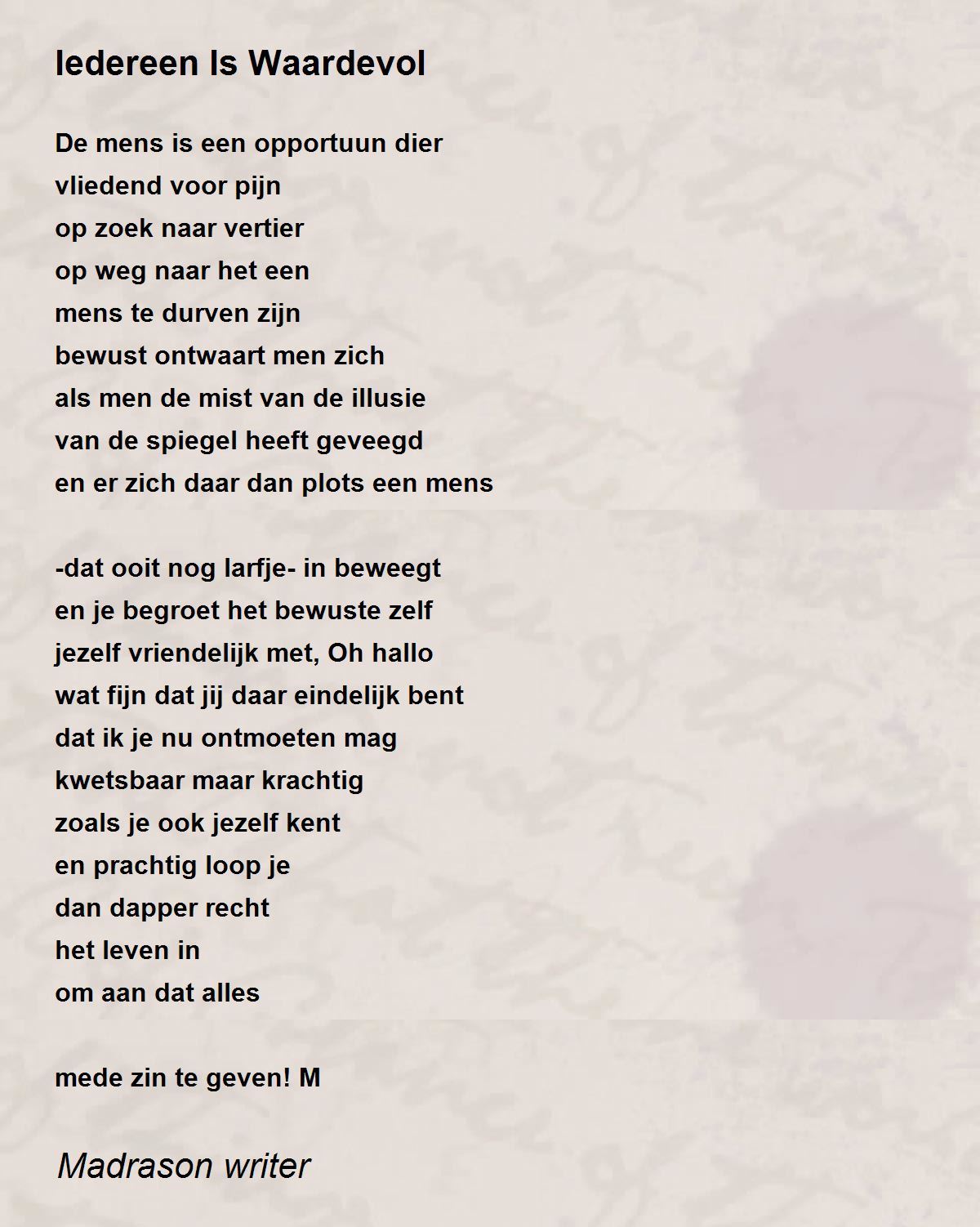 Iedereen Is Waardevol

De mens is een opportuun dier
vliedend voor pijn
op zoek naar vertier
op weg naar het een
mens te durven zijn
bewust ontwaart men zich
als men de mist van de illusie
van de spiegel heeft geveegd
en er zich daar dan plots een mens

-dat ooit nog larfje- in beweegt
en je begroet het bewuste zelf
jezelf vriendelijk met, Oh hallo
wat fijn dat jij daar eindelijk bent
dat ik je nu ontmoeten mag
kwetsbaar maar krachtig
zoals je ook jezelf kent
en prachtig loop je
dan dapper recht
het leven in
om aan dat alles

mede zin te geven! M

Madrason writer